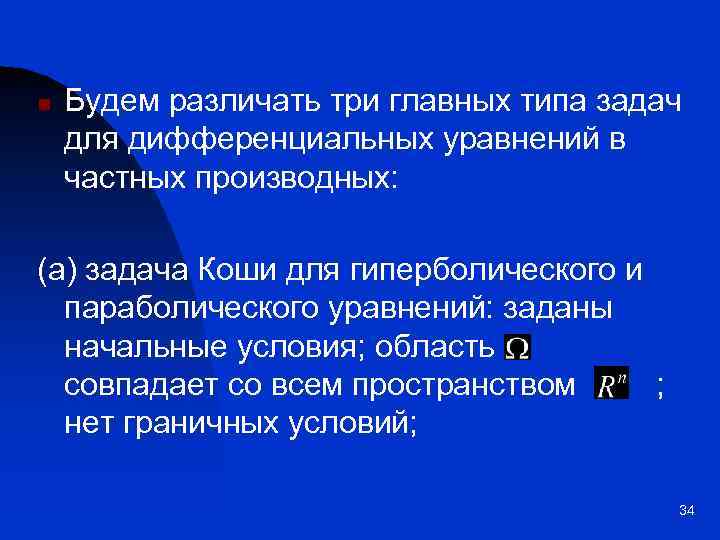 Будем различать три главных типа задач для дифференциальных уравнений в частных производных:

(а) задача Коши для гиперболического и параболического уравнений: заданы начальные условия; область $\Omega$ совпадает со всем пространством $R^n$ ; нет граничных условий;

34